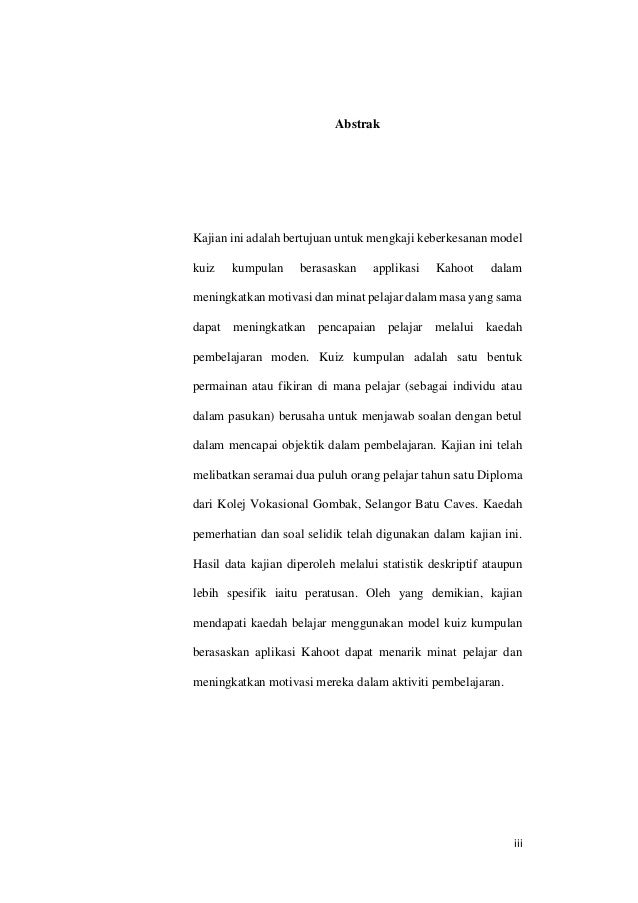 Abstrak

Kajian ini adalah bertujuan untuk mengkaji keberkesanan model kuiz kumpulan berasaskan applikasi Kahoot dalam meningkatkan motivasi dan minat pelajar dalam masa yang sama dapat meningkatkan pencapaian pelajar melalui kaedah pembelajaran moden. Kuiz kumpulan adalah satu bentuk permainan atau fikiran di mana pelajar (sebagai individu atau dalam pasukan) berusaha untuk menjawab soalan dengan betul dalam mencapai objektik dalam pembelajaran. Kajian ini telah melibatkan seramai dua puluh orang pelajar tahun satu Diploma dari Kolej Vokasional Gombak, Selangor Batu Caves. Kaedah pemerhatian dan soal selidik telah digunakan dalam kajian ini. Hasil data kajian diperoleh melalui statistik deskriptif ataupun lebih spesifik iaitu peratusan. Oleh yang demikian, kajian mendapati kaedah belajar menggunakan model kuiz kumpulan berasaskan aplikasi Kahoot dapat menarik minat pelajar dan meningkatkan motivasi mereka dalam aktiviti pembelajaran.

iii